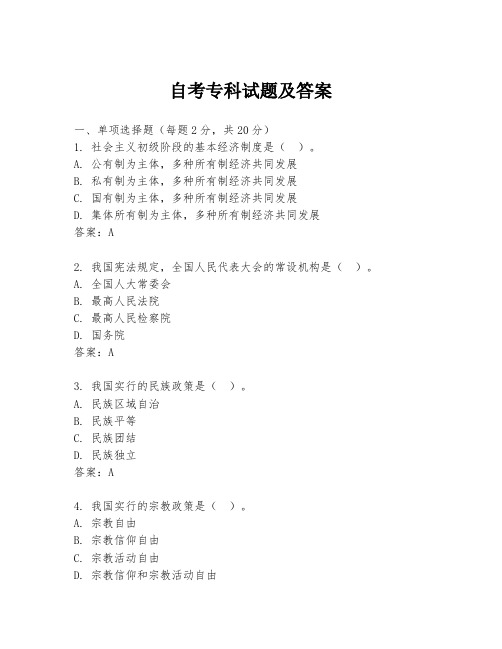 自考专科试题及答案

一、单项选择题（每题2分，共20分）
1. 社会主义初级阶段的基本经济制度是（　）。
A. 公有制为主体，多种所有制经济共同发展
B. 私有制为主体，多种所有制经济共同发展
C. 国有制为主体，多种所有制经济共同发展
D. 集体所有制为主体，多种所有制经济共同发展
答案：A

2. 我国宪法规定，全国人民代表大会的常设机构是（　）。
A. 全国人大常委会
B. 最高人民法院
C. 最高人民检察院
D. 国务院
答案：A

3. 我国实行的民族政策是（　）。
A. 民族区域自治
B. 民族平等
C. 民族团结
D. 民族独立
答案：A

4. 我国实行的宗教政策是（　）。
A. 宗教自由
B. 宗教信仰自由
C. 宗教活动自由
D. 宗教信仰和宗教活动自由